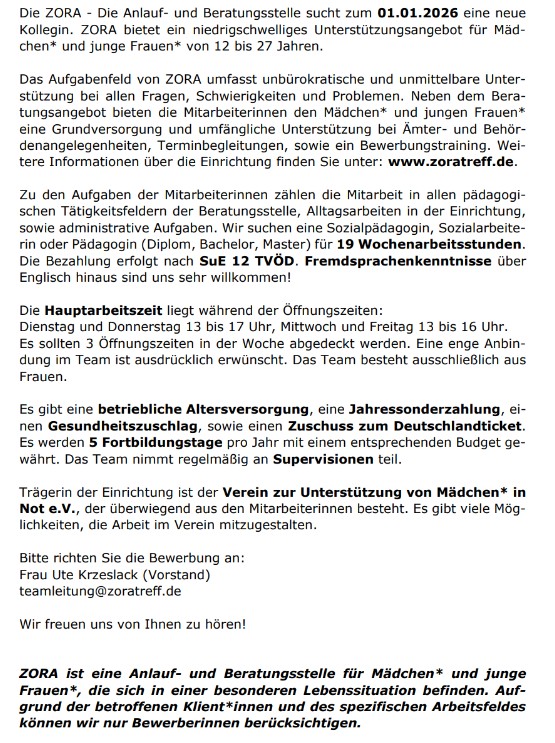 Die ZORA - Die Anlauf- und Beratungsstelle sucht zum 01.01.2026 eine neue Kollegin. ZORA bietet ein niedrigschwelliges Unterstützungsangebot für Mädchen* und junge Frauen* von 12 bis 27 Jahren.

Das Aufgabenfeld von ZORA umfasst unbürokratische und unmittelbare Unterstützung bei allen Fragen, Schwierigkeiten und Problemen. Neben dem Beratungsangebot bieten die Mitarbeiterinnen den Mädchen* und jungen Frauen* eine Grundversorgung und umfängliche Unterstützung bei Ämter- und Behördenangelegenheiten, Terminbegleitungen, sowie ein Bewerbungstraining. Weitere Informationen über die Einrichtung finden Sie unter: www.zoratreff.de.

Zu den Aufgaben der Mitarbeiterinnen zählen die Mitarbeit in allen pädagogischen Tätigkeitsfeldern der Beratungsstelle, Alltagsarbeiten in der Einrichtung, sowie administrative Aufgaben. Wir suchen eine Sozialpädagogin, Sozialarbeiterin oder Pädagogin (Diplom, Bachelor, Master) für 19 Wochenarbeitsstunden. Die Bezahlung erfolgt nach SuE 12 TVÖD. Fremdsprachenkenntnisse über Englisch hinaus sind uns sehr willkommen!

Die Hauptarbeitszeit liegt während der Öffnungszeiten:
Dienstag und Donnerstag 13 bis 17 Uhr, Mittwoch und Freitag 13 bis 16 Uhr. Es sollten 3 Öffnungszeiten in der Woche abgedeckt werden. Eine enge Anbindung im Team ist ausdrücklich erwünscht. Das Team besteht ausschließlich aus Frauen.

Es gibt eine betriebliche Altersversorgung, eine Jahressonderzahlung, einen Gesundheitszuschlag, sowie einen Zuschuss zum Deutschlandticket. Es werden 5 Fortbildungstage pro Jahr mit einem entsprechenden Budget gewährt. Das Team nimmt regelmäßig an Supervisionen teil.

Trägerin der Einrichtung ist der Verein zur Unterstützung von Mädchen* in Not e.V., der überwiegend aus den Mitarbeiterinnen besteht. Es gibt viele Möglichkeiten, die Arbeit im Verein mitzugestalten.

Bitte richten Sie die Bewerbung an:
Frau Ute Krzeslack (Vorstand)
teamleitung@zoratreff.de

Wir freuen uns von Ihnen zu hören!

ZORA ist eine Anlauf- und Beratungsstelle für Mädchen* und junge Frauen*, die sich in einer besonderen Lebenssituation befinden. Aufgrund der betroffenen Klient*innen und des spezifischen Arbeitsfeldes können wir nur Bewerberinnen berücksichtigen.